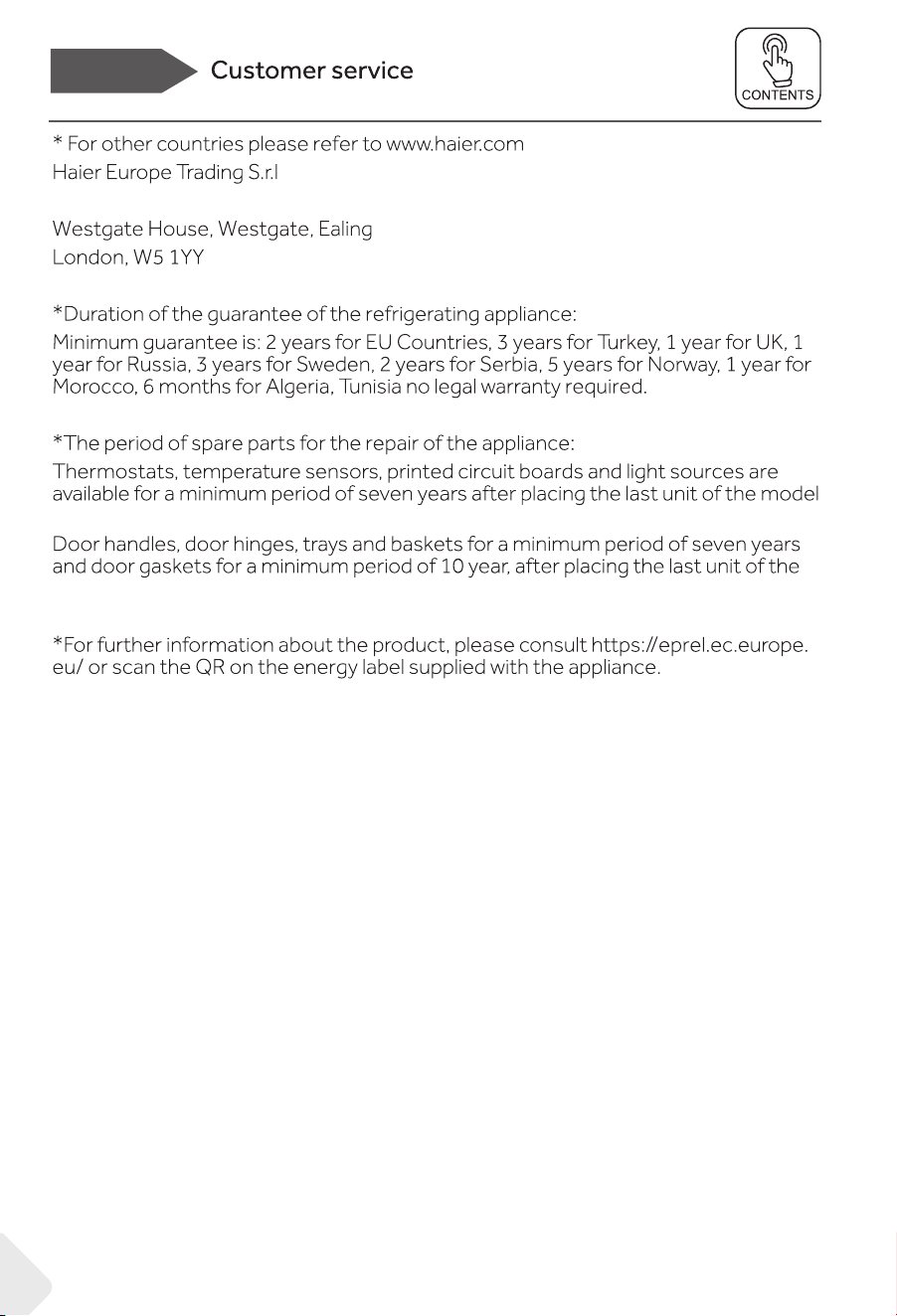 Customer service

CONTENTS

* For other countries please refer to www.haier.com
Haier Europe Trading S.r.l

Westgate House, Westgate, Ealing
London, W5 1YY

*Duration of the guarantee of the refrigerating appliance:

Minimum guarantee is: 2 years for EU Countries, 3 years for Turkey, 1 year for UK, 1 year for Russia, 3 years for Sweden, 2 years for Serbia, 5 years for Norway, 1 year for Morocco, 6 months for Algeria, Tunisia no legal warranty required.

*The period of spare parts for the repair of the appliance:

Thermostats, temperature sensors, printed circuit boards and light sources are available for a minimum period of seven years after placing the last unit of the model

Door handles, door hinges, trays and baskets for a minimum period of seven years and door gaskets for a minimum period of 10 year, after placing the last unit of the

*For further information about the product, please consult https://eprel.ec.europe.eu/ or scan the QR on the energy label supplied with the appliance.